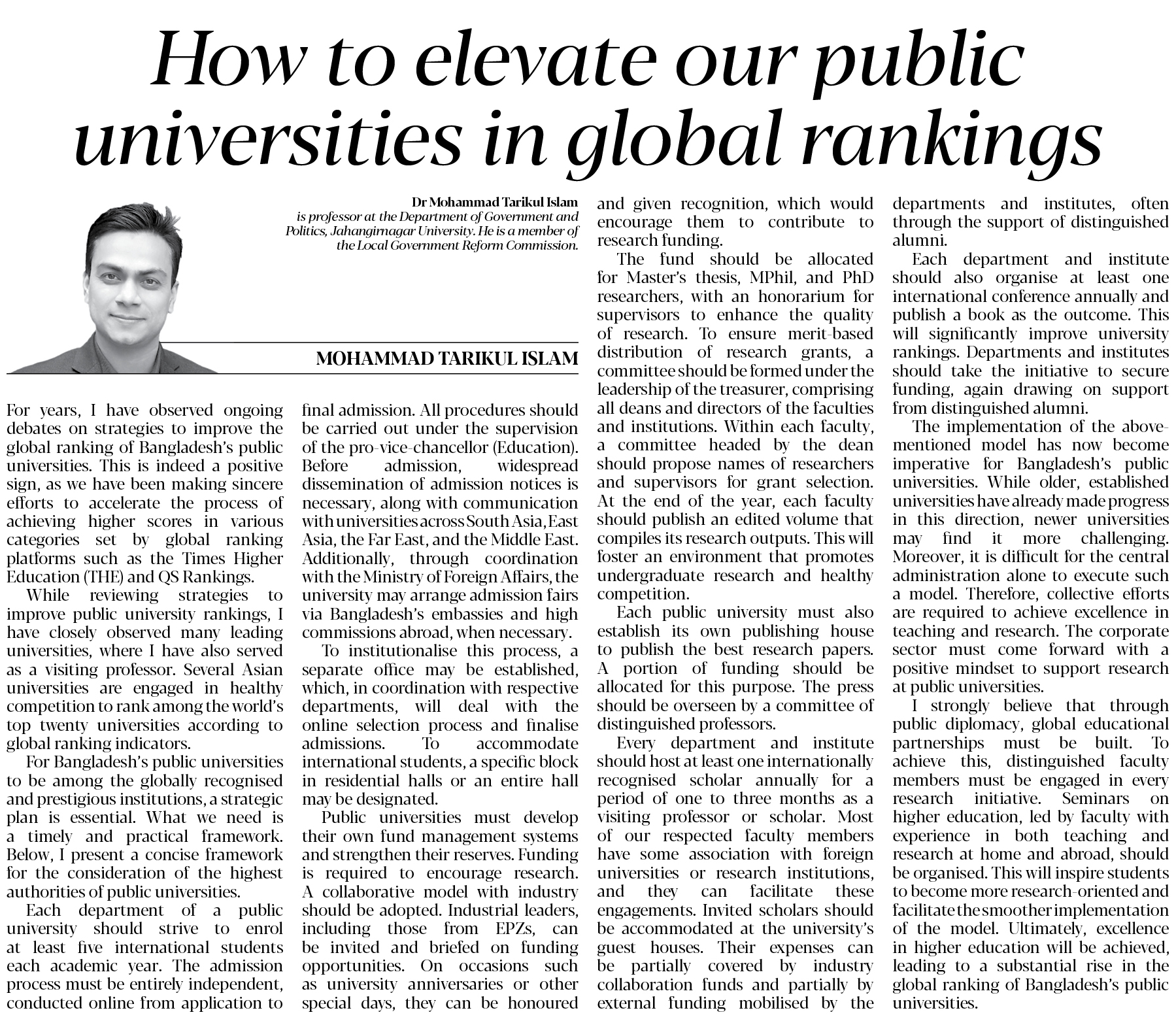 How to elevate our public universities in global rankings

Dr Mohammad Tarikul Islam is professor at the Department of Government and Politics, Jahangirnagar University. He is a member of the Local Government Reform Commission.

MOHAMMAD TARIKUL ISLAM

For years, I have observed ongoing debates on strategies to improve the global ranking of Bangladesh's public universities. This is indeed a positive sign, as we have been making sincere efforts to accelerate the process of achieving higher scores in various categories set by global ranking platforms such as the Times Higher Education (THE) and QS Rankings.

While reviewing strategies to improve public university rankings, I have closely observed many leading universities, where I have also served as a visiting professor. Several Asian universities are engaged in healthy competition to rank among the world's top twenty universities according to global ranking indicators.

For Bangladesh's public universities to be among the globally recognised and prestigious institutions, a strategic plan is essential. What we need is a timely and practical framework. Below, I present a concise framework for the consideration of the highest authorities of public universities.

Each department of a public university should strive to enrol at least five international students each academic year. The admission process must be entirely independent, conducted online from application to final admission. All procedures should be carried out under the supervision of the pro-vice-chancellor (Education). Before admission, widespread dissemination of admission notices is necessary, along with communication with universities across South Asia, East Asia, the Far East, and the Middle East. Additionally, through coordination with the Ministry of Foreign Affairs, the university may arrange admission fairs via Bangladesh's embassies and high commissions abroad, when necessary.

To institutionalise this process, a separate office may be established, which, in coordination with respective departments, will deal with the online selection process and finalise admissions. To accommodate international students, a specific block in residential halls or an entire hall may be designated.

Public universities must develop their own fund management systems and strengthen their reserves. Funding is required to encourage research. A collaborative model with industry should be adopted. Industrial leaders, including those from EPZs, can be invited and briefed on funding opportunities. On occasions such as university anniversaries or other special days, they can be honoured and given recognition, which would encourage them to contribute to research funding.

The fund should be allocated for Master's thesis, MPhil, and PhD researchers, with an honorarium for supervisors to enhance the quality of research. To ensure merit-based distribution of research grants, a committee should be formed under the leadership of the treasurer, comprising all deans and directors of the faculties and institutions. Within each faculty, a committee headed by the dean should propose names of researchers and supervisors for grant selection. At the end of the year, each faculty should publish an edited volume that compiles its research outputs. This will foster an environment that promotes undergraduate research and healthy competition.

Each public university must also establish its own publishing house to publish the best research papers. A portion of funding should be allocated for this purpose. The press should be overseen by a committee of distinguished professors.

Every department and institute should host at least one internationally recognised scholar annually for a period of one to three months as a visiting professor or scholar. Most of our respected faculty members have some association with foreign universities or research institutions, and they can facilitate these engagements. Invited scholars should be accommodated at the university's guest houses. Their expenses can be partially covered by industry collaboration funds and partially by external funding mobilised by the departments and institutes, often through the support of distinguished alumni.

Each department and institute should also organise at least one international conference annually and publish a book as the outcome. This will significantly improve university rankings. Departments and institutes should take the initiative to secure funding, again drawing on support from distinguished alumni.

The implementation of the above-mentioned model has now become imperative for Bangladesh's public universities. While older, established universities have already made progress in this direction, newer universities may find it more challenging. Moreover, it is difficult for the central administration alone to execute such a model. Therefore, collective efforts are required to achieve excellence in teaching and research. The corporate sector must come forward with a positive mindset to support research at public universities.

I strongly believe that through public diplomacy, global educational partnerships must be built. To achieve this, distinguished faculty members must be engaged in every research initiative. Seminars on higher education, led by faculty with experience in both teaching and research at home and abroad, should be organised. This will inspire students to become more research-oriented and facilitate the smoother implementation of the model. Ultimately, excellence in higher education will be achieved, leading to a substantial rise in the global ranking of Bangladesh's public universities.